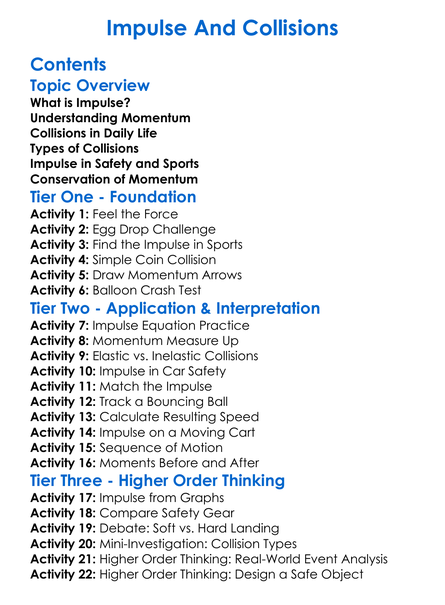 Impulse And Collisions

Contents

Topic Overview

What is Impulse?
Understanding Momentum
Collisions in Daily Life
Types of Collisions
Impulse in Safety and Sports
Conservation of Momentum

Tier One - Foundation

Activity 1: Feel the Force
Activity 2: Egg Drop Challenge
Activity 3: Find the Impulse in Sports
Activity 4: Simple Coin Collision
Activity 5: Draw Momentum Arrows
Activity 6: Balloon Crash Test

Tier Two - Application & Interpretation

Activity 7: Impulse Equation Practice
Activity 8: Momentum Measure Up
Activity 9: Elastic vs. Inelastic Collisions
Activity 10: Impulse in Car Safety
Activity 11: Match the Impulse
Activity 12: Track a Bouncing Ball
Activity 13: Calculate Resulting Speed
Activity 14: Impulse on a Moving Cart
Activity 15: Sequence of Motion
Activity 16: Moments Before and After

Tier Three - Higher Order Thinking

Activity 17: Impulse from Graphs
Activity 18: Compare Safety Gear
Activity 19: Debate: Soft vs. Hard Landing
Activity 20: Mini-Investigation: Collision Types
Activity 21: Higher Order Thinking: Real-World Event Analysis
Activity 22: Higher Order Thinking: Design a Safe Object